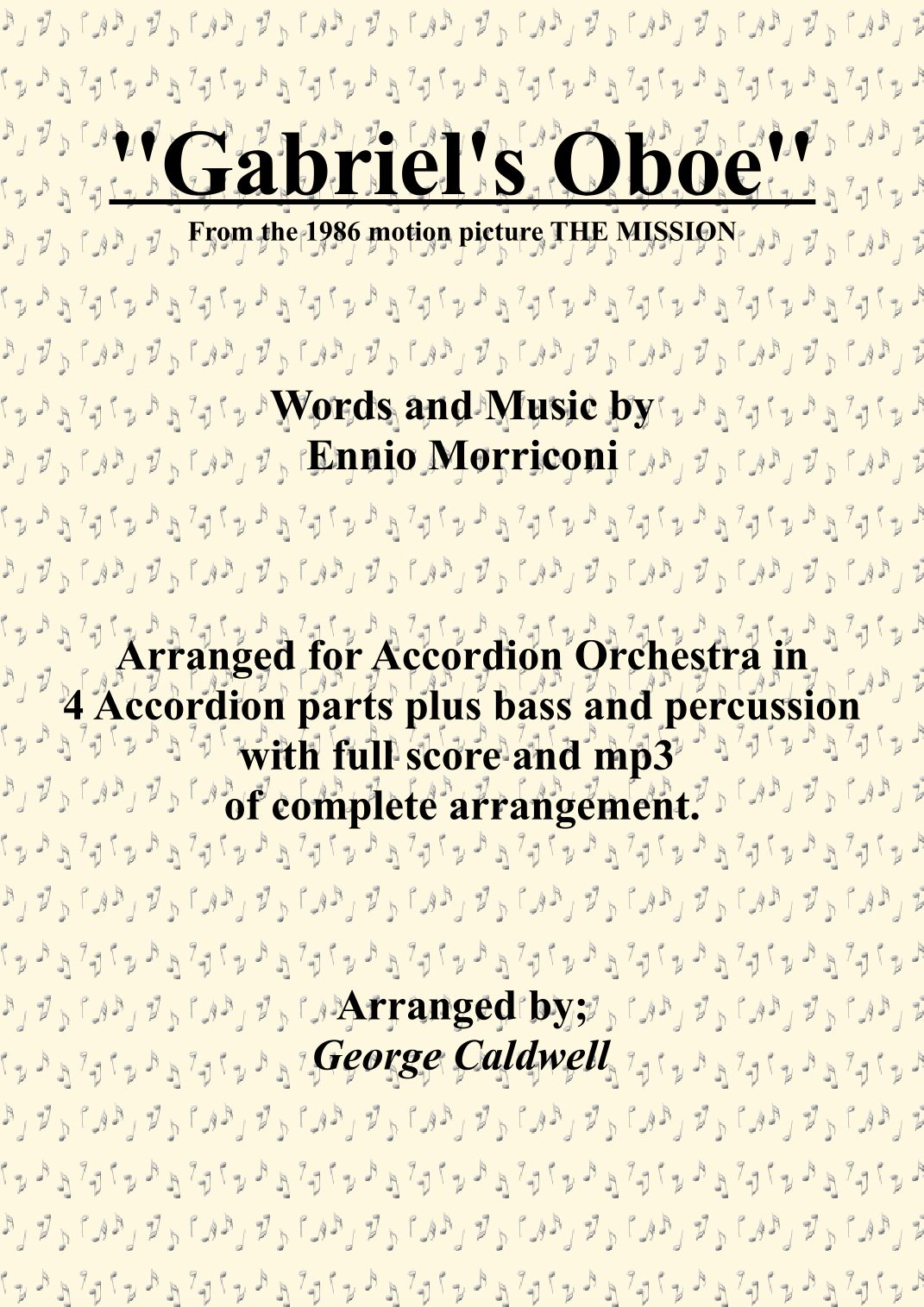 "Gabriel's Oboe"

From the 1986 motion picture THE MISSION

Words and Music by
Ennio Morriconi

Arranged for Accordion Orchestra in
4 Accordion parts plus bass and percussion
with full score and mp3
of complete arrangement.

Arranged by;
George Caldwell